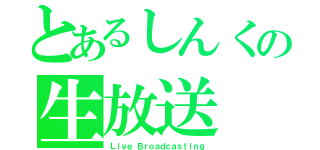 とあるしんくの
生放送
Live Broadcasting